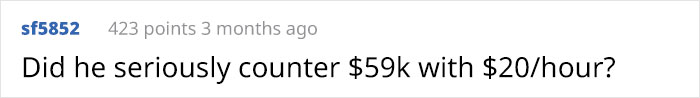 sf5852 423 points 3 months ago

Did he seriously counter \$59k with \$20/hour?